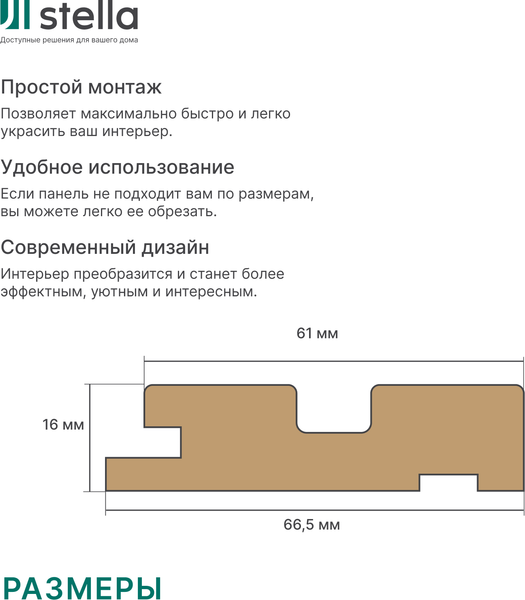 stella
Доступные решения для вашего дома

Простой монтаж
Позволяет максимально быстро и легко украсить ваш интерьер.

Удобное использование
Если панель не подходит вам по размерам, вы можете легко ее обрезать.

Современный дизайн
Интерьер преобразится и станет более эффектным, уютным и интересным.

61 мм
16 мм
66,5 мм

РАЗМЕРЫ